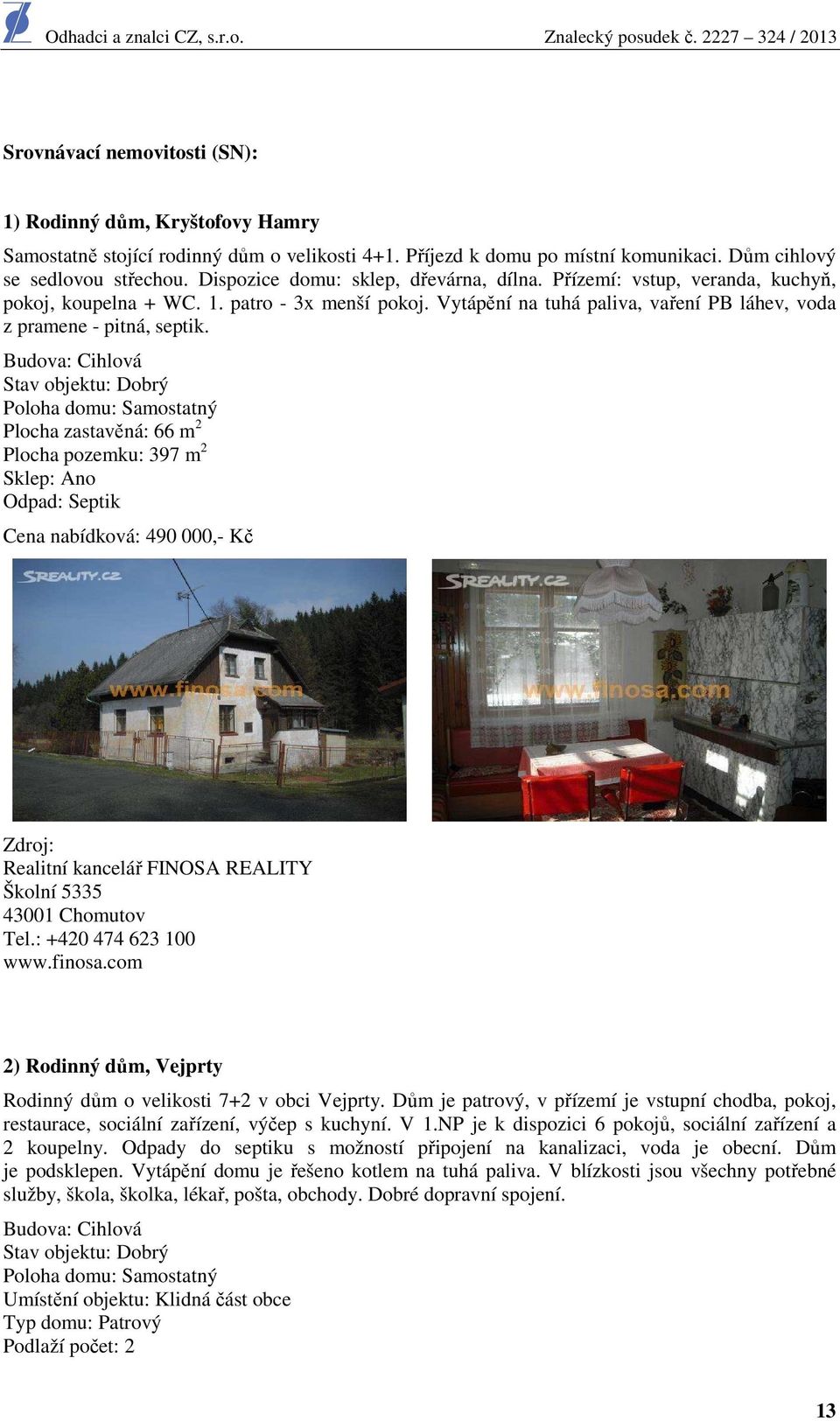 Odhadci a znalci CZ, s.r.o. Znalecký posudek č. 2227 – 324 / 2013

Srovnávací nemovitosti (SN):

1) Rodinný dům, Kryštofovy Hamry

Samostatně stojící rodinný dům o velikosti 4+1. Příjezd k domu po místní komunikaci. Dům cihlový se sedlovou střechou. Dispozice domu: sklep, dřevárna, dílna. Přízemí: vstup, veranda, kuchyň, pokoj, koupelna + WC. 1. patro - 3x menší pokoj. Vytápění na tuhá paliva, vaření PB láhev, voda z pramene - pitná, septik.
Budova: Cihlová
Stav objektu: Dobrý
Poloha domu: Samostatný
Plocha zastavěná: 66 $m^2$
Plocha pozemku: 397 $m^2$
Sklep: Ano
Odpad: Septik

Cena nabídková: 490 000,- Kč

SREALITY.CZ
www.finosa.com

SREALITY.CZ
www.finosa.com

Zdroj:
Realitní kancelář FINOSA REALITY
Školní 5335
43001 Chomutov
Tel.: +420 474 623 100
www.finosa.com

2) Rodinný dům, Vejprty

Rodinný dům o velikosti 7+2 v obci Vejprty. Dům je patrový, v přízemí je vstupní chodba, pokoj, restaurace, sociální zařízení, výčep s kuchyní. V 1.NP je k dispozici 6 pokojů, sociální zařízení a 2 koupelny. Odpady do septiku s možností připojení na kanalizaci, voda je obecní. Dům je podsklepen. Vytápění domu je řešeno kotlem na tuhá paliva. V blízkosti jsou všechny potřebné služby, škola, školka, lékař, pošta, obchody. Dobré dopravní spojení.

Budova: Cihlová
Stav objektu: Dobrý
Poloha domu: Samostatný
Umístění objektu: Klidná část obce
Typ domu: Patrový
Podlaží počet: 2

13